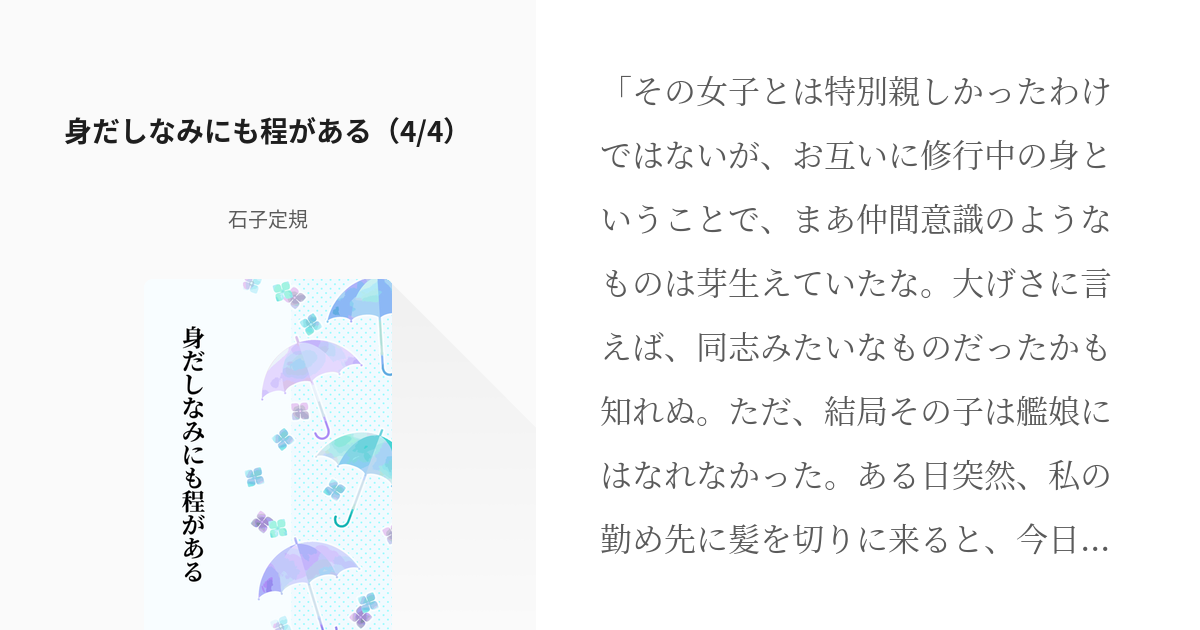 身だしなみにも程がある（4/4）

石子定規

身だしなみにも程がある

「その女子とは特別親しかったわけではないが、お互いに修行中の身ということで、まあ仲間意識のようなものは芽生えていたな。大げさに言えば、同志みたいなものだったかも知れぬ。ただ、結局その子は艦娘にはなれなかった。ある日突然、私の勤め先に髪を切りに来ると、今日…